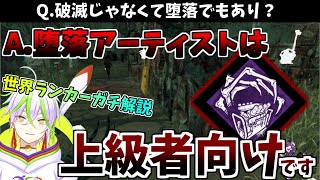 Q.破滅じゃなくて堕落でもあり？

A.堕落アーティストは

世界ランカーガチ解説

上級者向けです